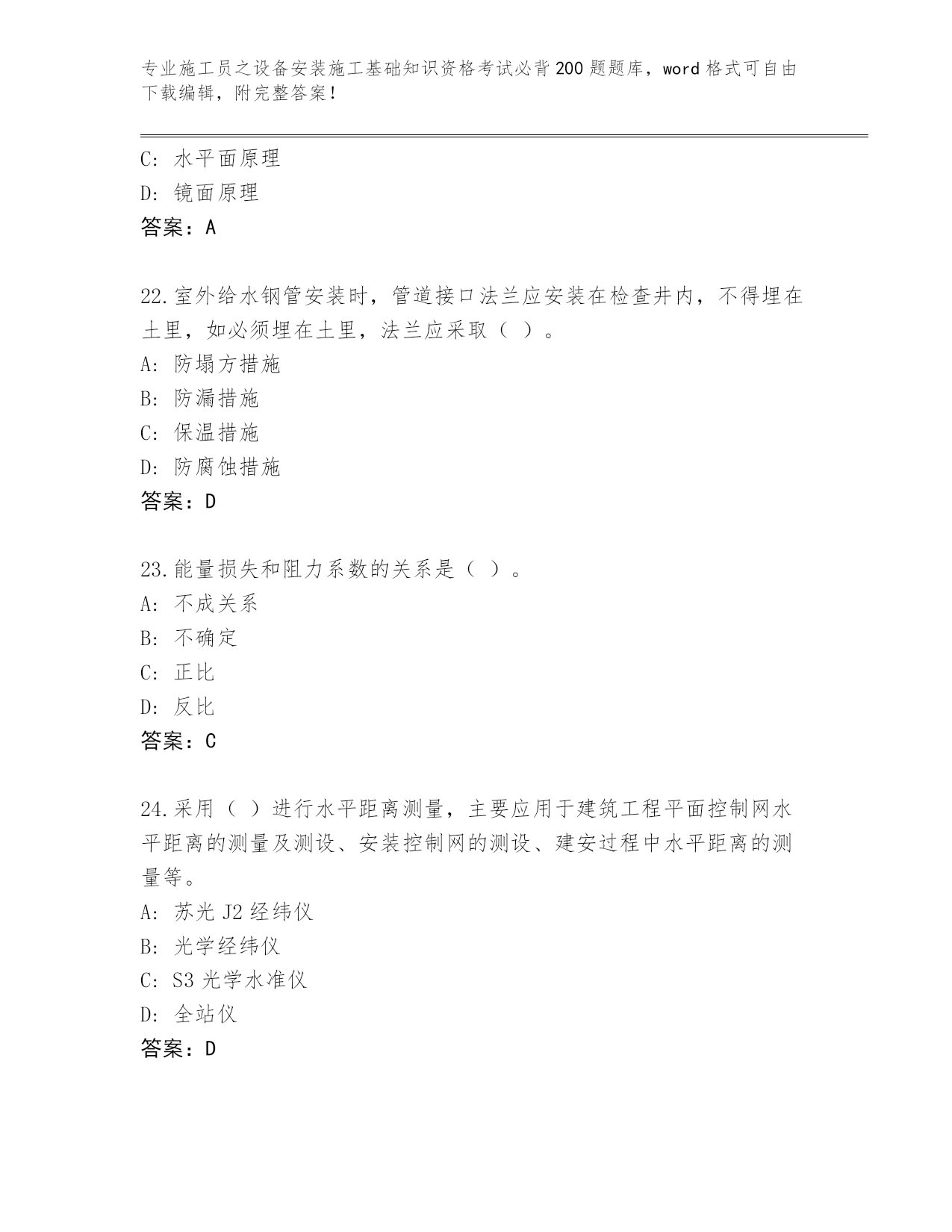 专业施工员之设备安装施工基础知识资格考试必背200题题库，word格式可自由下载编辑，附完整答案！

C: 水平面原理
D: 镜面原理
答案：A

22.室外给水钢管安装时，管道接口法兰应安装在检查井内，不得埋在土里，如必须埋在土里，法兰应采取（ ）。
A: 防塌方措施
B: 防漏措施
C: 保温措施
D: 防腐蚀措施
答案：D

23.能量损失和阻力系数的关系是（ ）。
A: 不成关系
B: 不确定
C: 正比
D: 反比
答案：C

24.采用（ ）进行水平距离测量，主要应用于建筑工程平面控制网水平距离的测量及测设、安装控制网的测设、建安过程中水平距离的测量等。
A: 苏光J2经纬仪
B: 光学经纬仪
C: S3光学水准仪
D: 全站仪
答案：D